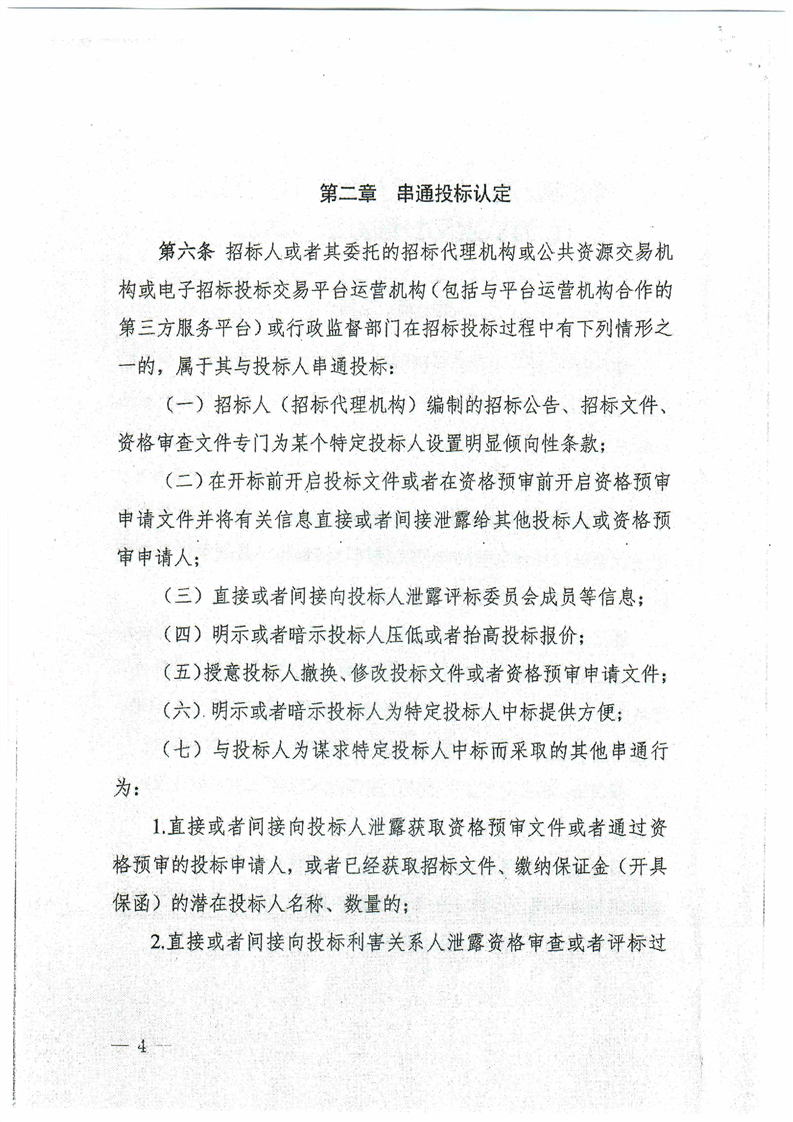 第二章　串通投标认定

第六条　招标人或者其委托的招标代理机构或公共资源交易机构或电子招标投标交易平台运营机构（包括与平台运营机构合作的第三方服务平台）或行政监督部门在招标投标过程中有下列情形之一的，属于其与投标人串通投标：

（一）招标人（招标代理机构）编制的招标公告、招标文件、资格审查文件专门为某个特定投标人设置明显倾向性条款；

（二）在开标前开启投标文件或者在资格预审前开启资格预审申请文件并将有关信息直接或者间接泄露给其他投标人或资格预审申请人；

（三）直接或者间接向投标人泄露评标委员会成员等信息；

（四）明示或者暗示投标人压低或者抬高投标报价；

（五）授意投标人撤换、修改投标文件或者资格预审申请文件；

（六）明示或者暗示投标人为特定投标人中标提供方便；

（七）与投标人为谋求特定投标人中标而采取的其他串通行为：

1.直接或者间接向投标人泄露获取资格预审文件或者通过资格预审的投标申请人，或者已经获取招标文件、缴纳保证金（开具保函）的潜在投标人名称、数量的；

2.直接或者间接向投标利害关系人泄露资格审查或者评标过

— 4 —